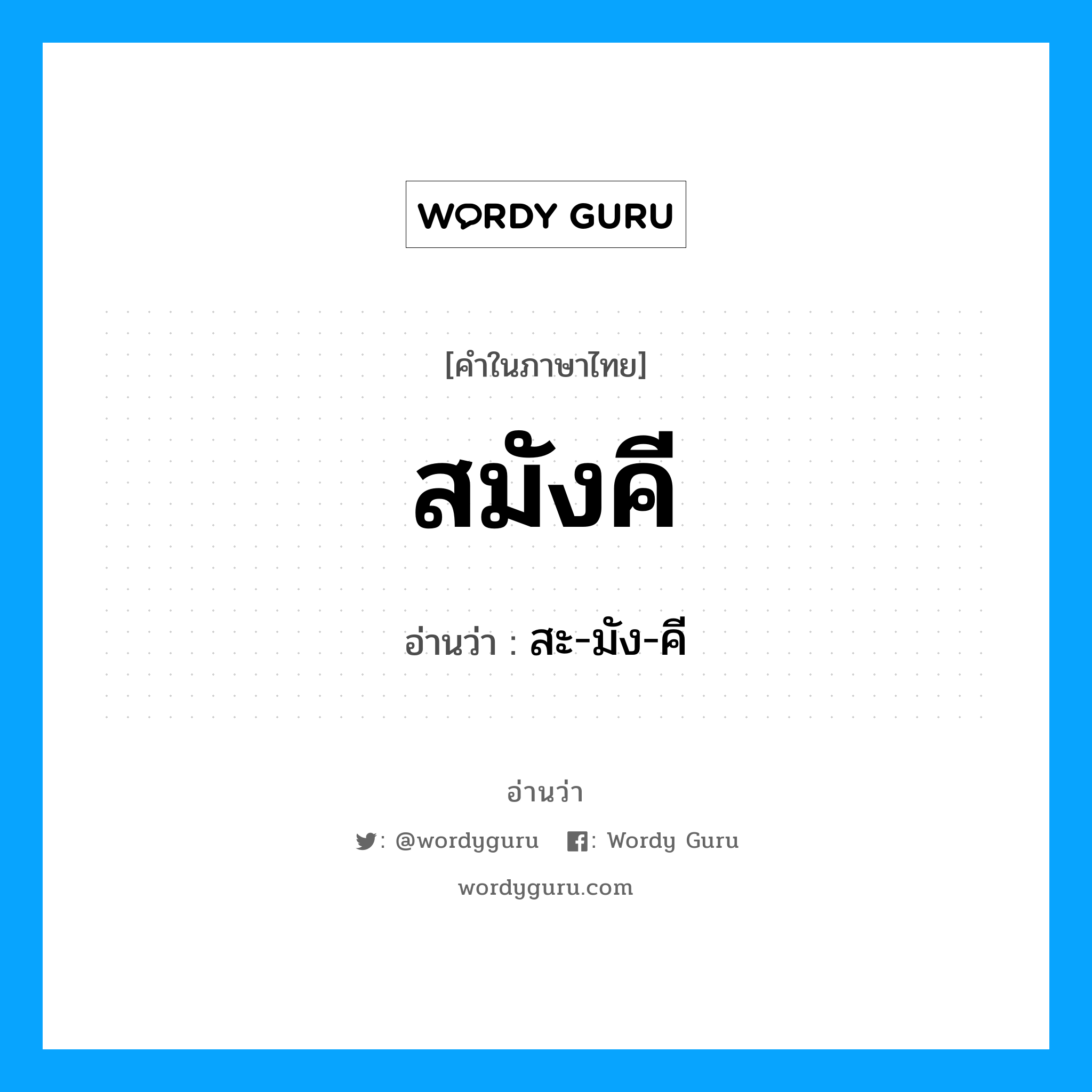 WORDY GURU

[คำในภาษาไทย]

สมังคี

อ่านว่า : สะ-มัง-คี

อ่านว่า

: @wordyguru : Wordy Guru

wordyguru.com